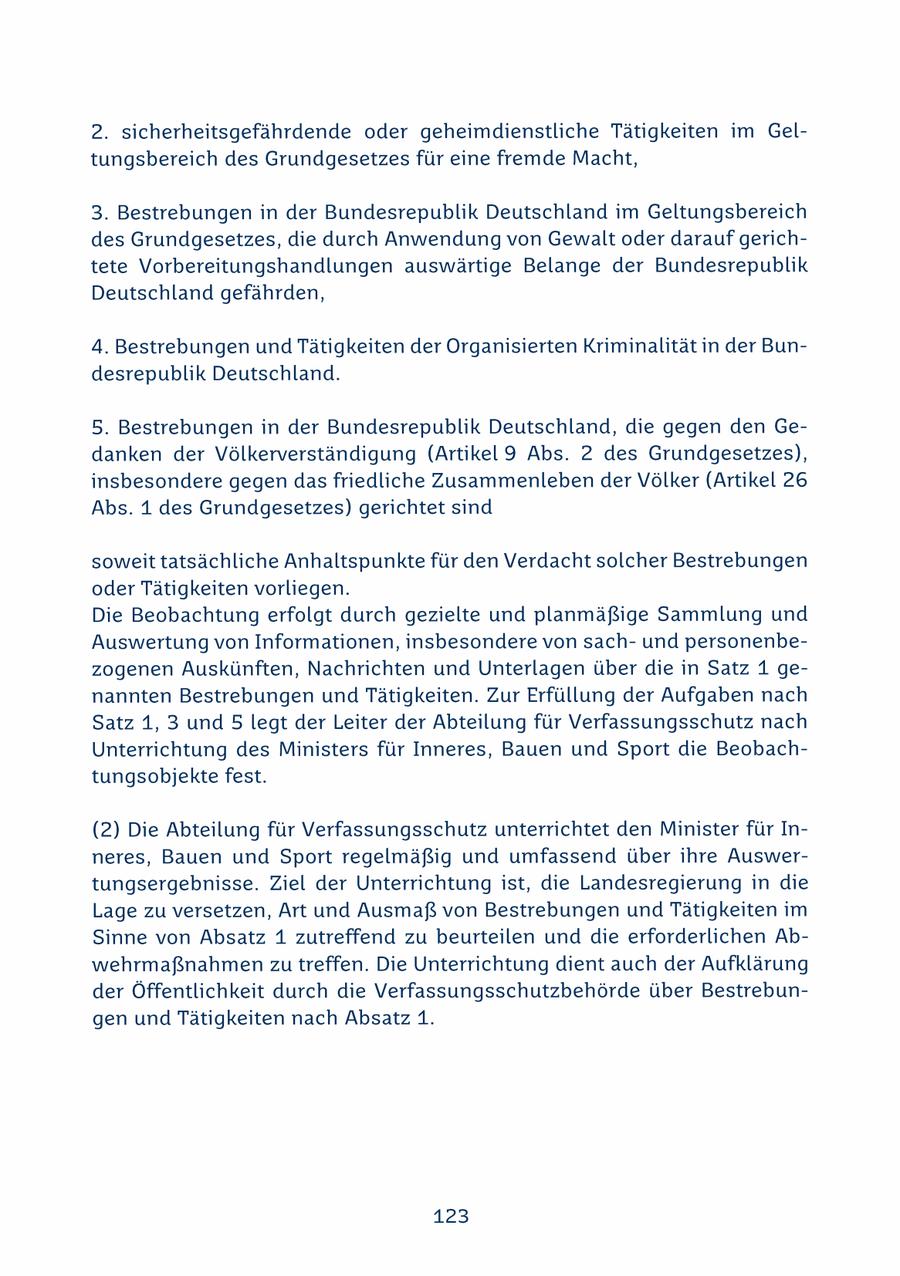 2. sicherheitsgefährdende oder geheimdienstliche Tätigkeiten im Geltungsbereich des Grundgesetzes für eine fremde Macht,

3. Bestrebungen in der Bundesrepublik Deutschland im Geltungsbereich des Grundgesetzes, die durch Anwendung von Gewalt oder darauf gerichtete Vorbereitungshandlungen auswärtige Belange der Bundesrepublik Deutschland gefährden,

4. Bestrebungen und Tätigkeiten der Organisierten Kriminalität in der Bundesrepublik Deutschland.

5. Bestrebungen in der Bundesrepublik Deutschland, die gegen den Gedanken der Völkerverständigung (Artikel 9 Abs. 2 des Grundgesetzes), insbesondere gegen das friedliche Zusammenleben der Völker (Artikel 26 Abs. 1 des Grundgesetzes) gerichtet sind

soweit tatsächliche Anhaltspunkte für den Verdacht solcher Bestrebungen oder Tätigkeiten vorliegen.
Die Beobachtung erfolgt durch gezielte und planmäßige Sammlung und Auswertung von Informationen, insbesondere von sach- und personenbezogenen Auskünften, Nachrichten und Unterlagen über die in Satz 1 genannten Bestrebungen und Tätigkeiten. Zur Erfüllung der Aufgaben nach Satz 1, 3 und 5 legt der Leiter der Abteilung für Verfassungsschutz nach Unterrichtung des Ministers für Inneres, Bauen und Sport die Beobachtungsobjekte fest.

(2) Die Abteilung für Verfassungsschutz unterrichtet den Minister für Inneres, Bauen und Sport regelmäßig und umfassend über ihre Auswertungsergebnisse. Ziel der Unterrichtung ist, die Landesregierung in die Lage zu versetzen, Art und Ausmaß von Bestrebungen und Tätigkeiten im Sinne von Absatz 1 zutreffend zu beurteilen und die erforderlichen Abwehrmaßnahmen zu treffen. Die Unterrichtung dient auch der Aufklärung der Öffentlichkeit durch die Verfassungsschutzbehörde über Bestrebungen und Tätigkeiten nach Absatz 1.

123